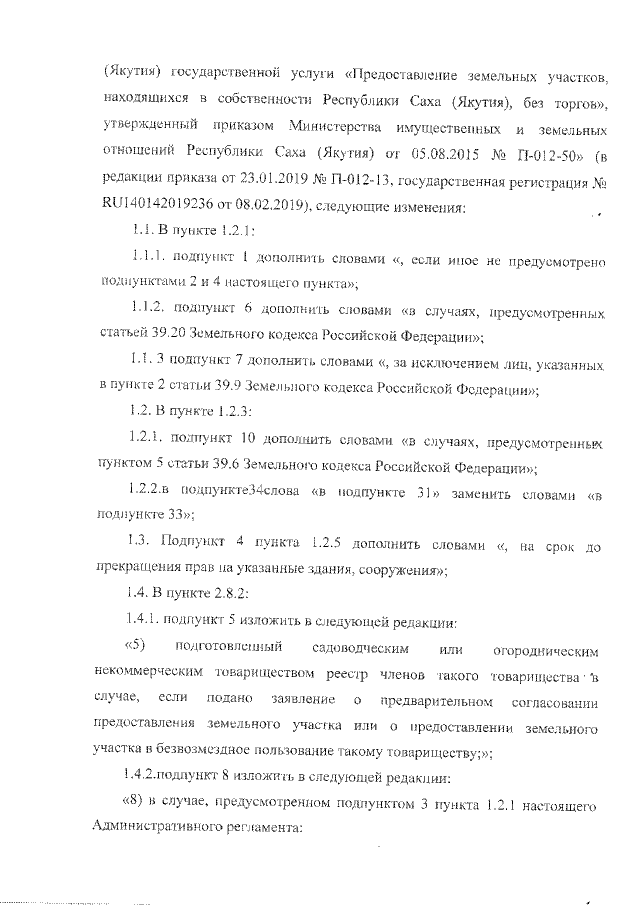 (Якутия) государственной услуги «Предоставление земельных участков, находящихся в собственности Республики Саха (Якутия), без торгов», утвержденный приказом Министерства имущественных и земельных отношений Республики Саха (Якутия) от 05.08.2015 № П-012-50» (в редакции приказа от 23.01.2019 № П-012-13, государственная регистрация № RU140142019236 от 08.02.2019), следующие изменения:

1.1. В пункте 1.2.1:

1.1.1. подпункт 1 дополнить словами «, если иное не предусмотрено подпунктами 2 и 4 настоящего пункта»;

1.1.2. подпункт 6 дополнить словами «в случаях, предусмотренных статьей 39.20 Земельного кодекса Российской Федерации»;

1.1. 3 подпункт 7 дополнить словами «, за исключением лиц, указанных в пункте 2 статьи 39.9 Земельного кодекса Российской Федерации»;

1.2. В пункте 1.2.3:

1.2.1. подпункт 10 дополнить словами «в случаях, предусмотренных пунктом 5 статьи 39.6 Земельного кодекса Российской Федерации»;

1.2.2.в подпункте34слова «в подпункте 31» заменить словами «в подпункте 33»;

1.3. Подпункт 4 пункта 1.2.5 дополнить словами «, на срок до прекращения прав на указанные здания, сооружения»;

1.4. В пункте 2.8.2:

1.4.1. подпункт 5 изложить в следующей редакции:

«5) подготовленный садоводческим или огородническим некоммерческим товариществом реестр членов такого товарищества в случае, если подано заявление о предварительном согласовании предоставления земельного участка или о предоставлении земельного участка в безвозмездное пользование такому товариществу;»;

1.4.2.подпункт 8 изложить в следующей редакции:

«8) в случае, предусмотренном подпунктом 3 пункта 1.2.1 настоящего Административного регламента: